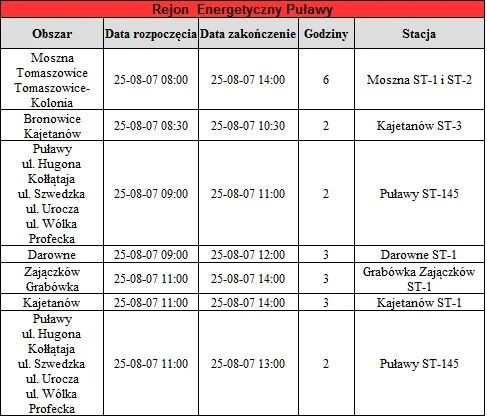 Rejon Energetyczny Puławy

| Obszar | Data rozpoczęcia | Data zakończenie | Godziny | Stacja |
|---|---|---|---|---|
| Moszna Tomaszowice Tomaszowice-Kolonia | 25-08-07 08:00 | 25-08-07 14:00 | 6 | Moszna ST-1 i ST-2 |
| Bronowice Kajetanów | 25-08-07 08:30 | 25-08-07 10:30 | 2 | Kajetanów ST-3 |
| Puławy ul. Hugona Kołłątaja ul. Szwedzka ul. Urocza ul. Wólka Profecka | 25-08-07 09:00 | 25-08-07 11:00 | 2 | Puławy ST-145 |
| Darowne | 25-08-07 09:00 | 25-08-07 12:00 | 3 | Darowne ST-1 |
| Zajączków Grabówka | 25-08-07 11:00 | 25-08-07 14:00 | 3 | Grabówka Zajączków ST-1 |
| Kajetanów | 25-08-07 11:00 | 25-08-07 14:00 | 3 | Kajetanów ST-1 |
| Puławy ul. Hugona Kołłątaja ul. Szwedzka ul. Urocza ul. Wólka Profecka | 25-08-07 11:00 | 25-08-07 13:00 | 2 | Puławy ST-145 |